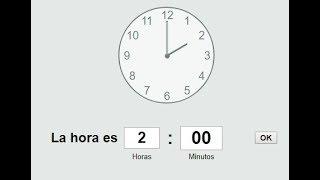 12
1
2
3
4
5
6
7
8
9
10
11

La hora es 2 : 00 OK

Horas Minutos